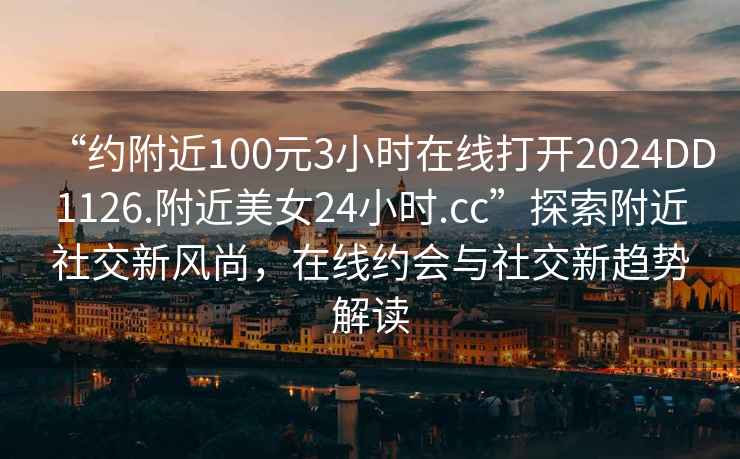 “约附近100元3小时在线打开2024DD1126.附近美女24小时.cc”探索附近社交新风尚，在线约会与社交新趋势解读